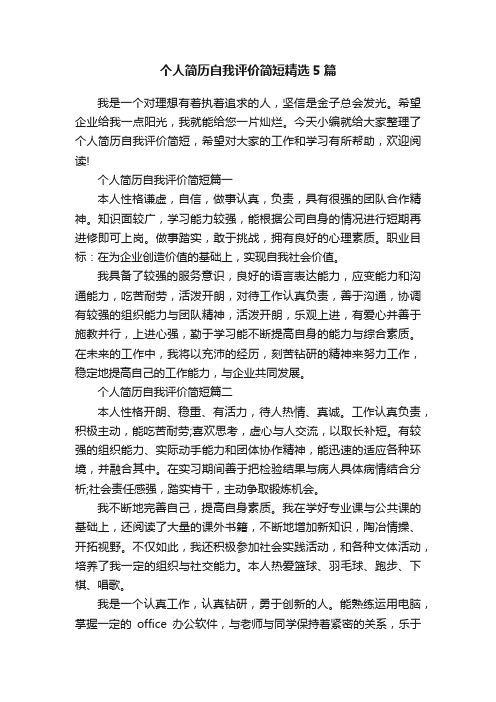 个人简历自我评价简短精选5篇

我是一个对理想有着执着追求的人，坚信是金子总会发光。希望企业给我一点阳光，我就能给您一片灿烂。今天小编就给大家整理了个人简历自我评价简短，希望对大家的工作和学习有所帮助，欢迎阅读!

个人简历自我评价简短篇一

本人性格谦虚，自信，做事认真，负责，具有很强的团队合作精神。知识面较广，学习能力较强，能根据公司自身的情况进行短期再进修即可上岗。做事踏实，敢于挑战，拥有良好的心理素质。职业目标：在为企业创造价值的基础上，实现自我社会价值。

我具备了较强的服务意识，良好的语言表达能力，应变能力和沟通能力，吃苦耐劳，活泼开朗，对待工作认真负责，善于沟通，协调有较强的组织能力与团队精神，活泼开朗，乐观上进，有爱心并善于施教并行，上进心强，勤于学习能不断提高自身的能力与综合素质。在未来的工作中，我将以充沛的经历，刻苦钻研的精神来努力工作，稳定地提高自己的工作能力，与企业共同发展。

个人简历自我评价简短篇二

本人性格开朗、稳重、有活力，待人热情、真诚。工作认真负责，积极主动，能吃苦耐劳;喜欢思考，虚心与人交流，以取长补短。有较强的组织能力、实际动手能力和团体协作精神，能迅速的适应各种环境，并融合其中。在实习期间善于把检验结果与病人具体病情结合分析;社会责任感强，踏实肯干，主动争取锻炼机会。

我不断地完善自己，提高自身素质。我在学好专业课与公共课的基础上，还阅读了大量的课外书籍，不断地增加新知识，陶冶情操、开拓视野。不仅如此，我还积极参加社会实践活动，和各种文体活动，培养了我一定的组织与社交能力。本人热爱篮球、羽毛球、跑步、下棋、唱歌。

我是一个认真工作，认真钻研，勇于创新的人。能熟练运用电脑，掌握一定的 office 办公软件，与老师与同学保持着紧密的关系，乐于